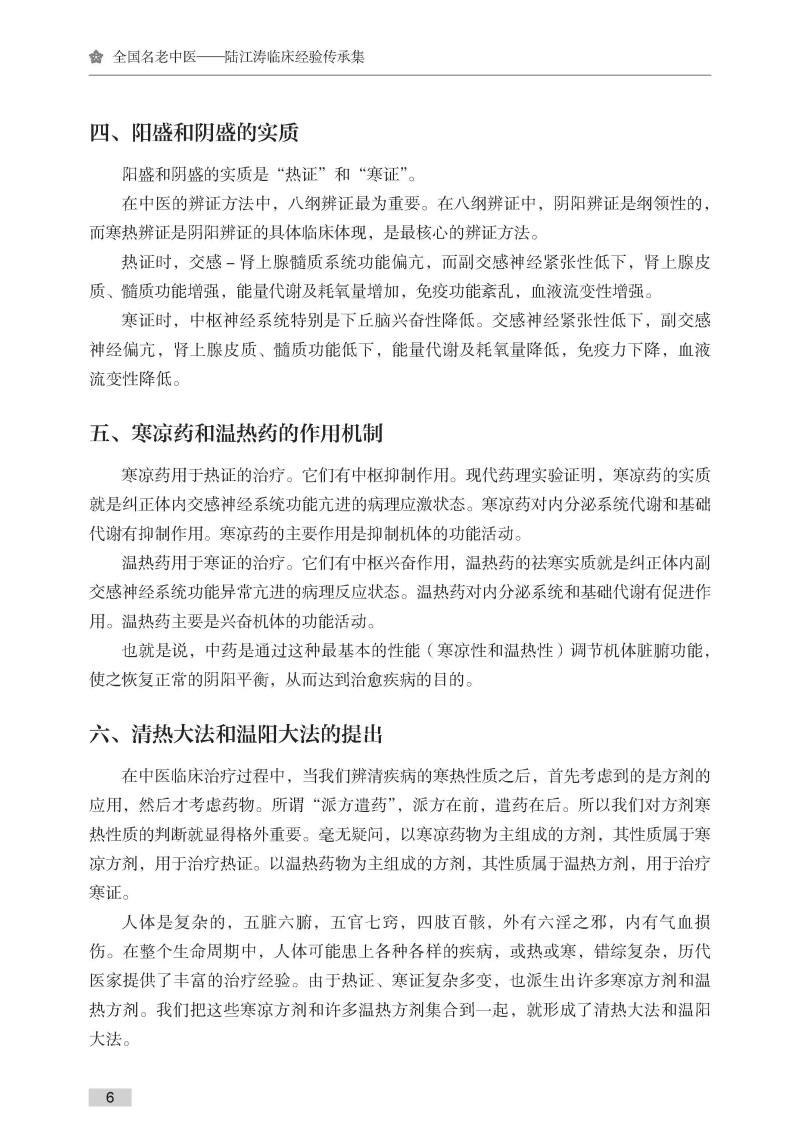 全国名老中医——陆江涛临床经验传承集

四、阳盛和阴盛的实质

阳盛和阴盛的实质是“热证”和“寒证”。

在中医的辨证方法中，八纲辨证最为重要。在八纲辨证中，阴阳辨证是纲领性的，而寒热辨证是阴阳辨证的具体临床体现，是最核心的辨证方法。

热证时，交感－肾上腺髓质系统功能偏亢，而副交感神经紧张性低下，肾上腺皮质、髓质功能增强，能量代谢及耗氧量增加，免疫功能紊乱，血液流变性增强。

寒证时，中枢神经系统特别是下丘脑兴奋性降低。交感神经紧张性低下，副交感神经偏亢，肾上腺皮质、髓质功能低下，能量代谢及耗氧量降低，免疫力下降，血液流变性降低。

五、寒凉药和温热药的作用机制

寒凉药用于热证的治疗。它们有中枢抑制作用。现代药理实验证明，寒凉药的实质就是纠正体内交感神经系统功能亢进的病理应激状态。寒凉药对内分泌系统代谢和基础代谢有抑制作用。寒凉药的主要作用是抑制机体的功能活动。

温热药用于寒证的治疗。它们有中枢兴奋作用，温热药的祛寒实质就是纠正体内副交感神经系统功能异常亢进的病理反应状态。温热药对内分泌系统和基础代谢有促进作用。温热药主要是兴奋机体的功能活动。

也就是说，中药是通过这种最基本的性能（寒凉性和温热性）调节机体脏腑功能，使之恢复正常的阴阳平衡，从而达到治愈疾病的目的。

六、清热大法和温阳大法的提出

在中医临床治疗过程中，当我们辨清疾病的寒热性质之后，首先考虑到的是方剂的应用，然后才考虑药物。所谓“派方遣药”，派方在前，遣药在后。所以我们对方剂寒热性质的判断就显得格外重要。毫无疑问，以寒凉药物为主组成的方剂，其性质属于寒凉方剂，用于治疗热证。以温热药物为主组成的方剂，其性质属于温热方剂，用于治疗寒证。

人体是复杂的，五脏六腑，五官七窍，四肢百骸，外有六淫之邪，内有气血损伤。在整个生命周期中，人体可能患上各种各样的疾病，或热或寒，错综复杂，历代医家提供了丰富的治疗经验。由于热证、寒证复杂多变，也派生出许多寒凉方剂和温热方剂。我们把这些寒凉方剂和许多温热方剂集合到一起，就形成了清热大法和温阳大法。

6